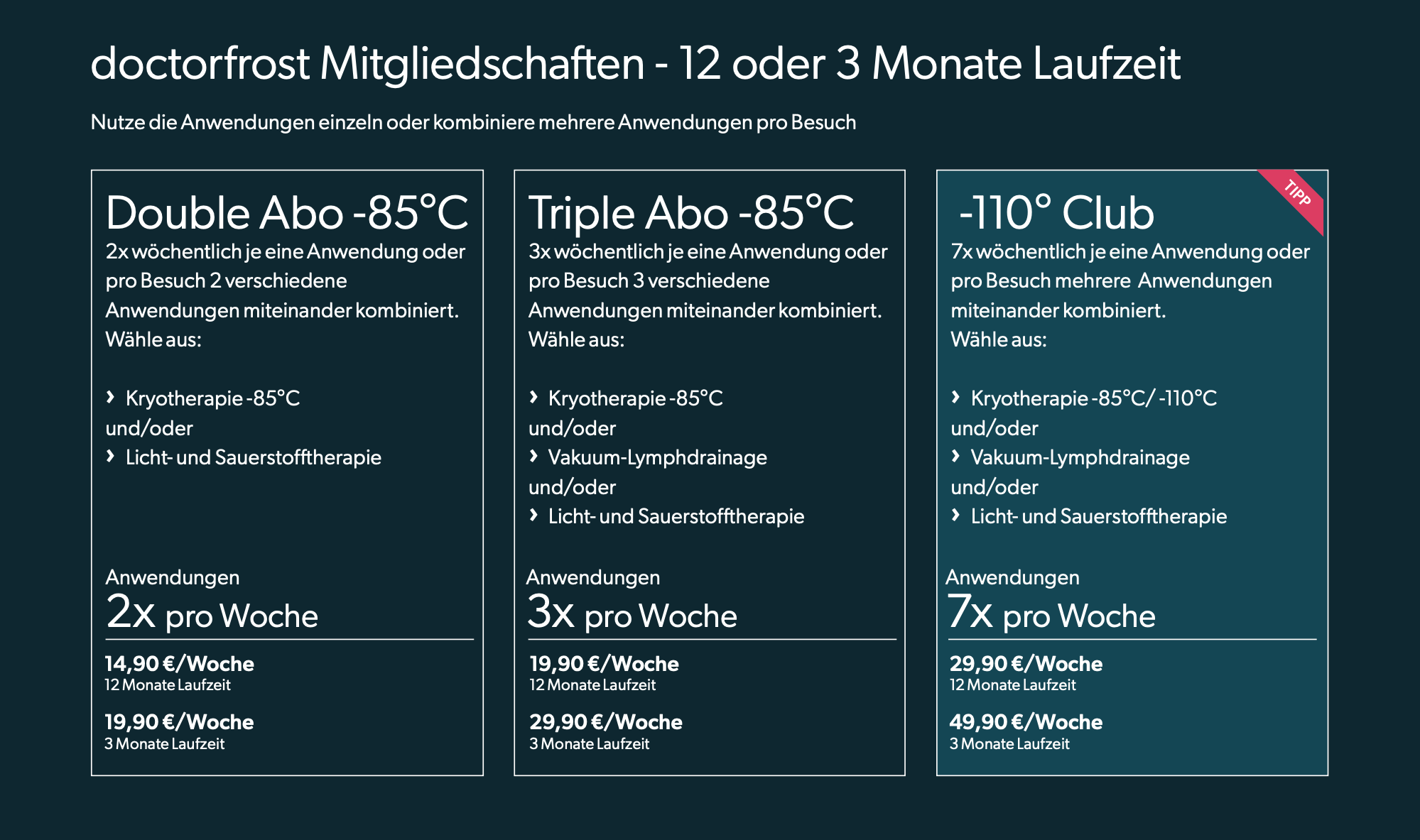 doctorfrost Mitgliedschaften - 12 oder 3 Monate Laufzeit

Nutze die Anwendungen einzeln oder kombiniere mehrere Anwendungen pro Besuch

Double Abo -85°C

2x wöchentlich je eine Anwendung oder pro Besuch 2 verschiedene Anwendungen miteinander kombiniert. Wähle aus:

› Kryotherapie -85°C
und/oder
› Licht- und Sauerstofftherapie

Anwendungen
2x pro Woche

14,90 €/Woche
12 Monate Laufzeit

19,90 €/Woche
3 Monate Laufzeit

Triple Abo -85°C

3x wöchentlich je eine Anwendung oder pro Besuch 3 verschiedene Anwendungen miteinander kombiniert. Wähle aus:

› Kryotherapie -85°C
und/oder
› Vakuum-Lymphdrainage
und/oder
› Licht- und Sauerstofftherapie

Anwendungen
3x pro Woche

19,90 €/Woche
12 Monate Laufzeit

29,90 €/Woche
3 Monate Laufzeit

TIPP

-110° Club

7x wöchentlich je eine Anwendung oder pro Besuch mehrere Anwendungen miteinander kombiniert. Wähle aus:

› Kryotherapie -85°C/ -110°C
und/oder
› Vakuum-Lymphdrainage
und/oder
› Licht- und Sauerstofftherapie

Anwendungen
7x pro Woche

29,90 €/Woche
12 Monate Laufzeit

49,90 €/Woche
3 Monate Laufzeit